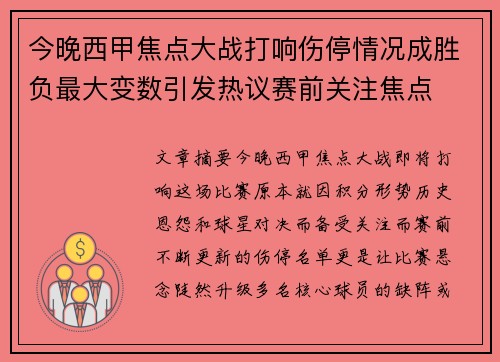 今晚西甲焦点大战打响伤停情况成胜负最大变数引发热议赛前关注焦点

文章摘要今晚西甲焦点大战即将打响这场比赛原本就因积分形势历史恩怨和球星对决而备受关注而赛前不断更新的伤停名单更是让比赛悬念陡然升级多名核心球员的缺阵或

$